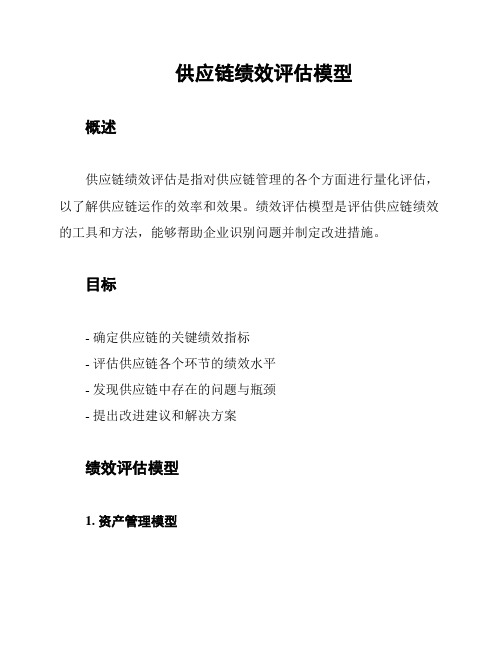 供应链绩效评估模型

概述

供应链绩效评估是指对供应链管理的各个方面进行量化评估，以了解供应链运作的效率和效果。绩效评估模型是评估供应链绩效的工具和方法，能够帮助企业识别问题并制定改进措施。

目标

- 确定供应链的关键绩效指标
- 评估供应链各个环节的绩效水平
- 发现供应链中存在的问题与瓶颈
- 提出改进建议和解决方案

绩效评估模型

1. 资产管理模型